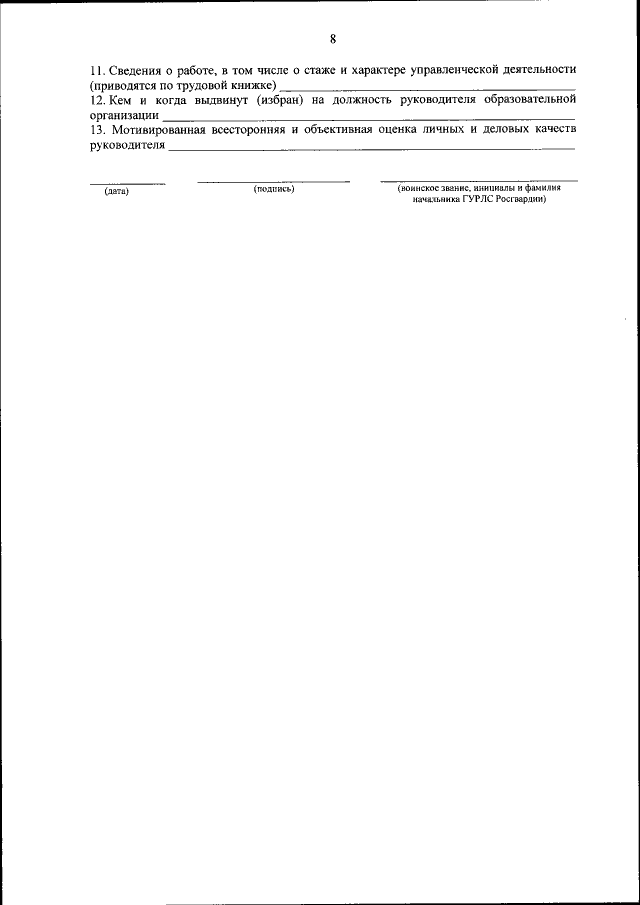 8

11. Сведения о работе, в том числе о стаже и характере управленческой деятельности (приводятся по трудовой книжке) ____

12. Кем и когда выдвинут (избран) на должность руководителя образовательной организации ____

13. Мотивированная всесторонняя и объективная оценка личных и деловых качеств руководителя ____

____
(дата)

____
(подпись)

____
(воинское звание, инициалы и фамилия начальника ГУРЛС Росгвардии)